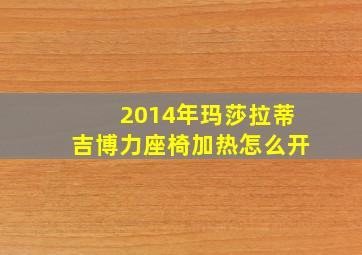 2014年玛莎拉蒂
吉博力座椅加热怎么开